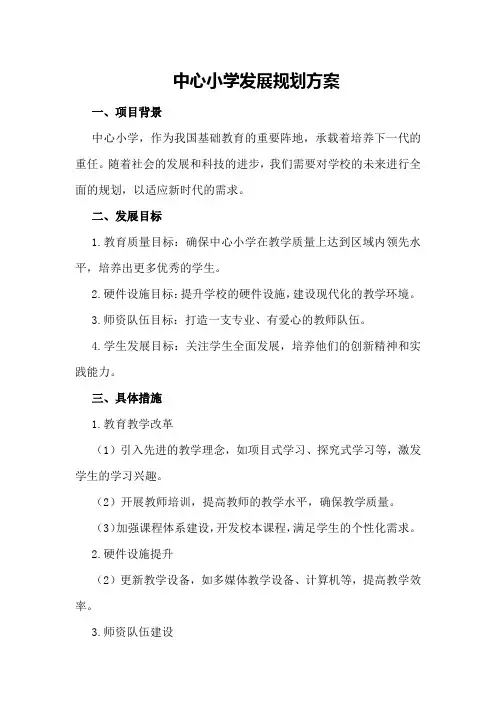 中心小学发展规划方案

一、项目背景

中心小学，作为我国基础教育的重要阵地，承载着培养下一代的重任。随着社会的发展和科技的进步，我们需要对学校的未来进行全面的规划，以适应新时代的需求。

二、发展目标

1.教育质量目标：确保中心小学在教学质量上达到区域内领先水平，培养出更多优秀的学生。

2.硬件设施目标：提升学校的硬件设施，建设现代化的教学环境。

3.师资队伍目标：打造一支专业、有爱心的教师队伍。

4.学生发展目标：关注学生全面发展，培养他们的创新精神和实践能力。

三、具体措施

1.教育教学改革

（1）引入先进的教学理念，如项目式学习、探究式学习等，激发学生的学习兴趣。

（2）开展教师培训，提高教师的教学水平，确保教学质量。

（3）加强课程体系建设，开发校本课程，满足学生的个性化需求。

2.硬件设施提升

（2）更新教学设备，如多媒体教学设备、计算机等，提高教学效率。

3.师资队伍建设